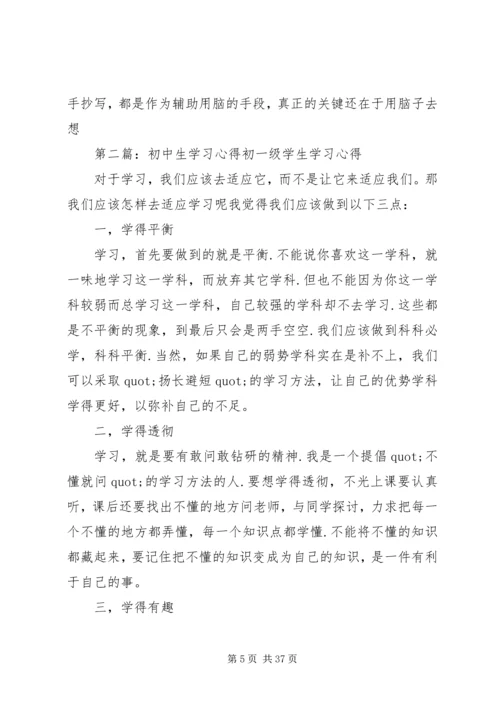 手抄写，都是作为辅助用脑的手段，真正的关键还在于用脑子去想

第二篇：初中生学习心得初一级学生学习心得

对于学习，我们应该去适应它，而不是让它来适应我们。那我们应该怎样去适应学习呢我觉得我们应该做到以下三点：

一，学得平衡

学习，首先要做到的就是平衡.不能说你喜欢这一学科，就一味地学习这一学科，而放弃其它学科.但也不能因为你这一学科较弱而总学习这一学科，自己较强的学科却不去学习.这些都是不平衡的现象，到最后只会是两手空空.我们应该做到科科必学，科科平衡.当然，如果自己的弱势学科实在是补不上，我们可以采取 quot;扬长避短 quot;的学习方法，让自己的优势学科学得更好，以弥补自己的不足。

二，学得透彻

学习，就是要有敢问敢钻研的精神.我是一个提倡 quot;不懂就问 quot;的学习方法的人.要想学得透彻，不光上课要认真听，课后还要找出不懂的地方问老师，与同学探讨，力求把每一个不懂的地方都弄懂，每一个知识点都学懂.不能将不懂的知识都藏起来，要记住把不懂的知识变成为自己的知识，是一件有利于自己的事。

三，学得有趣

第 5 页 共 37 页